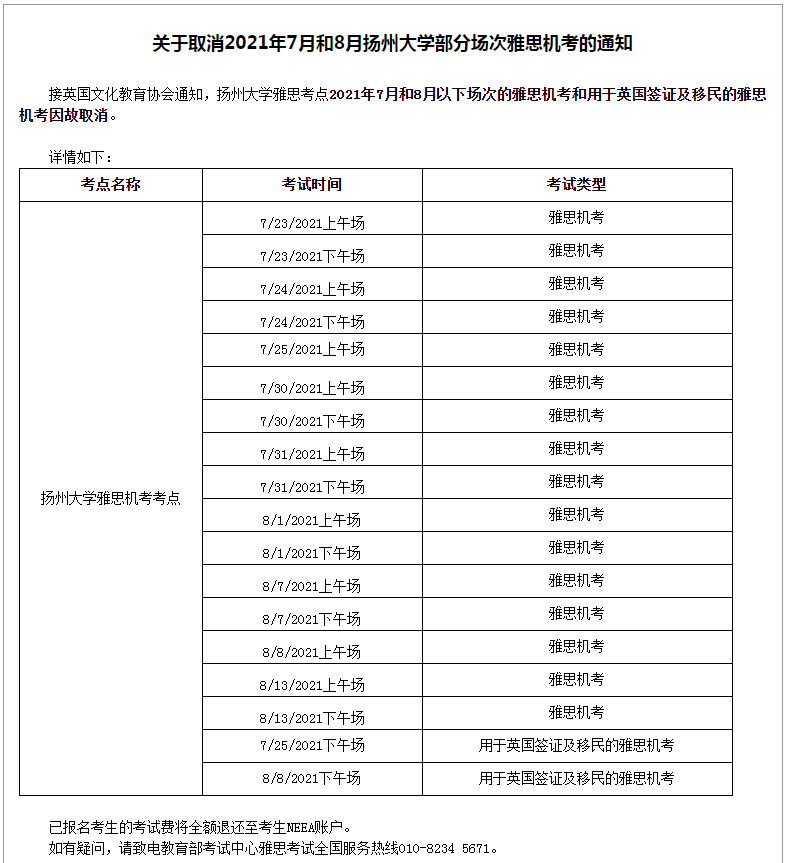 关于取消2021年7月和8月扬州大学部分场次雅思机考的通知

接英国文化教育协会通知，扬州大学雅思考点2021年7月和8月以下场次的雅思机考和用于英国签证及移民的雅思机考因故取消。

详情如下：

| 考点名称 | 考试时间 | 考试类型 |
|---|---|---|
| 扬州大学雅思机考考点 | 7/23/2021上午场 | 雅思机考 |
| | 7/23/2021下午场 | 雅思机考 |
| | 7/24/2021上午场 | 雅思机考 |
| | 7/24/2021下午场 | 雅思机考 |
| | 7/25/2021上午场 | 雅思机考 |
| | 7/30/2021上午场 | 雅思机考 |
| | 7/30/2021下午场 | 雅思机考 |
| | 7/31/2021上午场 | 雅思机考 |
| | 7/31/2021下午场 | 雅思机考 |
| | 8/1/2021上午场 | 雅思机考 |
| | 8/1/2021下午场 | 雅思机考 |
| | 8/7/2021上午场 | 雅思机考 |
| | 8/7/2021下午场 | 雅思机考 |
| | 8/8/2021上午场 | 雅思机考 |
| | 8/13/2021上午场 | 雅思机考 |
| | 8/13/2021下午场 | 雅思机考 |
| | 7/25/2021下午场 | 用于英国签证及移民的雅思机考 |
| | 8/8/2021下午场 | 用于英国签证及移民的雅思机考 |

已报名考生的考试费将全额退还至考生NEEA账户。
如有疑问，请致电教育部考试中心雅思考试全国服务热线010-8234 5671。